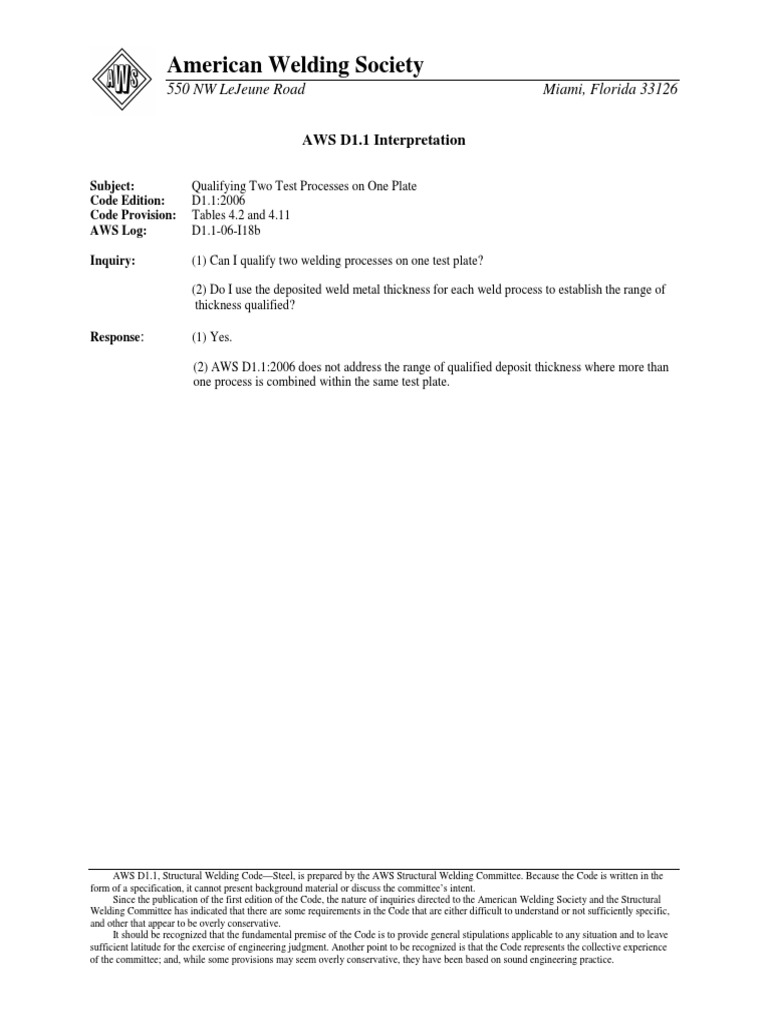 AWS

American Welding Society
550 NW LeJeune Road
Miami, Florida 33126

AWS D1.1 Interpretation

Subject: Qualifying Two Test Processes on One Plate
Code Edition: D1.1:2006
Code Provision: Tables 4.2 and 4.11
AWS Log: D1.1-06-I18b

Inquiry: (1) Can I qualify two welding processes on one test plate?

(2) Do I use the deposited weld metal thickness for each weld process to establish the range of thickness qualified?

Response: (1) Yes.

(2) AWS D1.1:2006 does not address the range of qualified deposit thickness where more than one process is combined within the same test plate.

AWS D1.1, Structural Welding Code—Steel, is prepared by the AWS Structural Welding Committee. Because the Code is written in the form of a specification, it cannot present background material or discuss the committee's intent.

Since the publication of the first edition of the Code, the nature of inquiries directed to the American Welding Society and the Structural Welding Committee has indicated that there are some requirements in the Code that are either difficult to understand or not sufficiently specific, and other that appear to be overly conservative.

It should be recognized that the fundamental premise of the Code is to provide general stipulations applicable to any situation and to leave sufficient latitude for the exercise of engineering judgment. Another point to be recognized is that the Code represents the collective experience of the committee; and, while some provisions may seem overly conservative, they have been based on sound engineering practice.